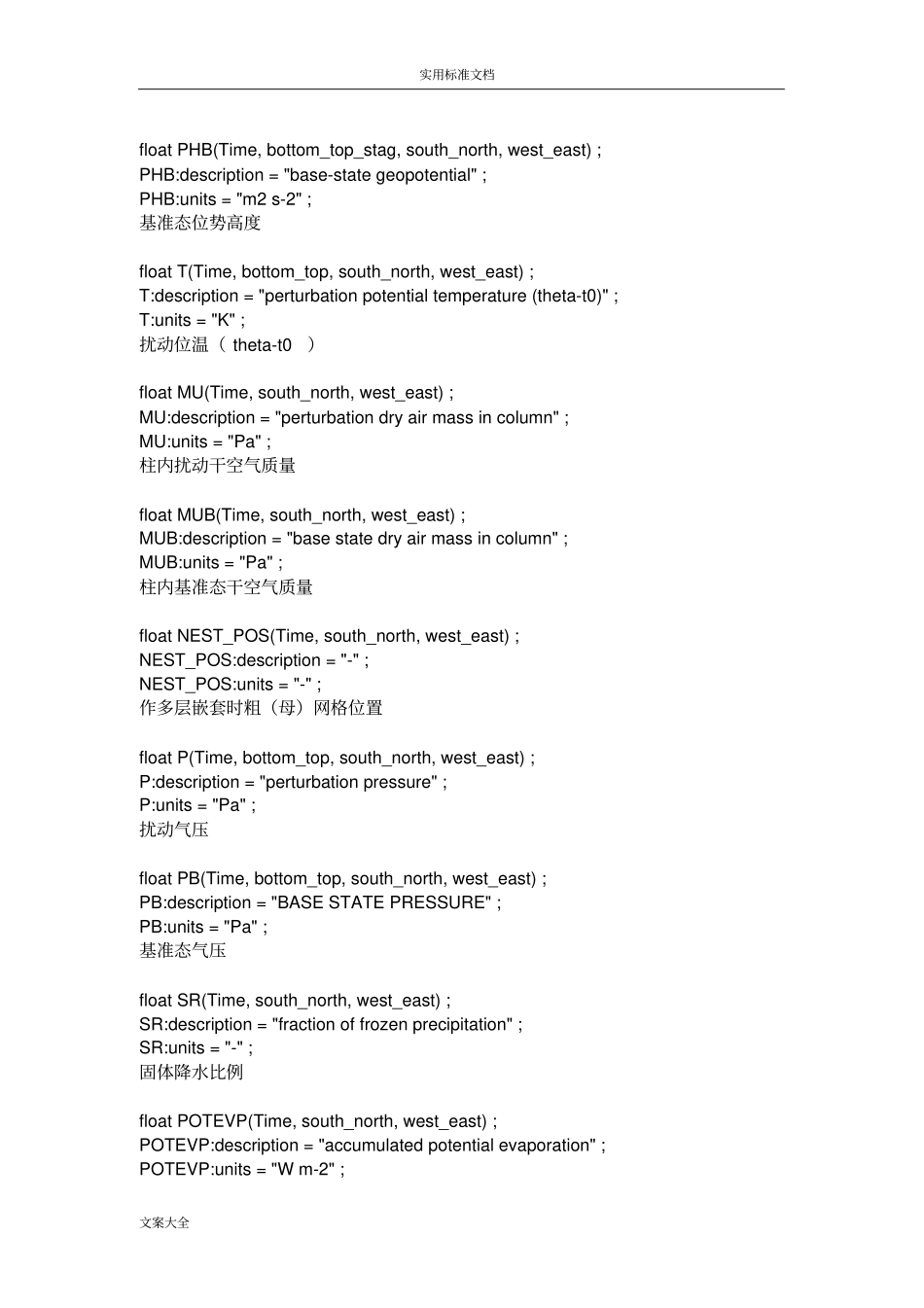 实用标准文档

float PHB(Time, bottom_top_stag, south_north, west_east) ;
PHB:description = "base-state geopotential" ;
PHB:units = "m2 s-2" ;
基准态位势高度

float T(Time, bottom_top, south_north, west_east) ;
T:description = "perturbation potential temperature (theta-t0)" ;
T:units = "K" ;
扰动位温（theta-t0）

float MU(Time, south_north, west_east) ;
MU:description = "perturbation dry air mass in column" ;
MU:units = "Pa" ;
柱内扰动干空气质量

float MUB(Time, south_north, west_east) ;
MUB:description = "base state dry air mass in column" ;
MUB:units = "Pa" ;
柱内基准态干空气质量

float NEST_POS(Time, south_north, west_east) ;
NEST_POS:description = "-" ;
NEST_POS:units = "-" ;
作多层嵌套时粗（母）网格位置

float P(Time, bottom_top, south_north, west_east) ;
P:description = "perturbation pressure" ;
P:units = "Pa" ;
扰动气压

float PB(Time, bottom_top, south_north, west_east) ;
PB:description = "BASE STATE PRESSURE" ;
PB:units = "Pa" ;
基准态气压

float SR(Time, south_north, west_east) ;
SR:description = "fraction of frozen precipitation" ;
SR:units = "-" ;
固体降水比例

float POTEVP(Time, south_north, west_east) ;
POTEVP:description = "accumulated potential evaporation" ;
POTEVP:units = "W m-2" ;

文案大全